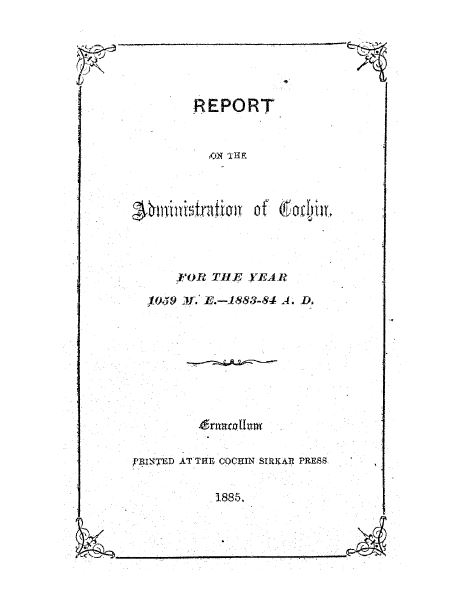 REPORT

ON THE

Administration of Cochin.

FOR THE YEAR
1059 M. E.—1883-84 A. D.

Ernacollum

PRINTED AT THE COCHIN SIRKAR PRESS

1885.